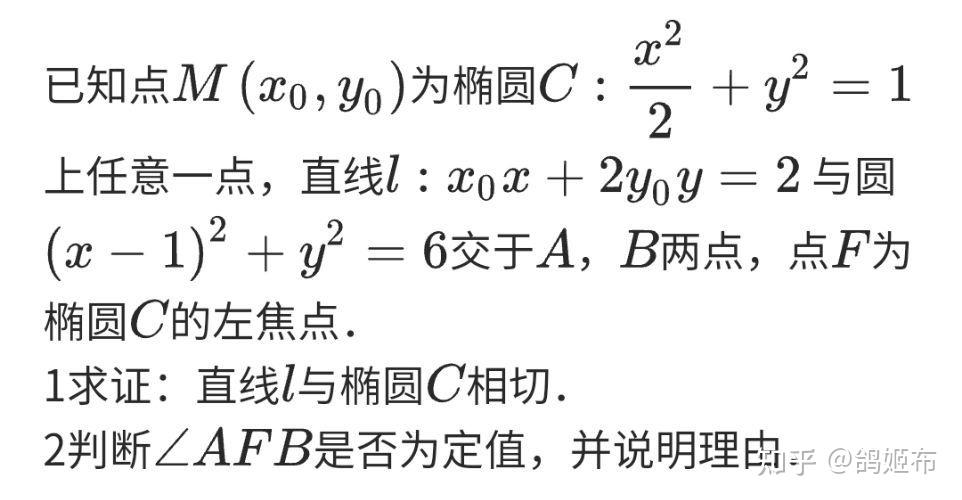 已知点$M(x_0,y_0)$为椭圆$C:\frac{x^2}{2}+y^2=1$上任意一点，直线$l:x_0x+2y_0y=2$与圆$(x-1)^2+y^2=6$交于$A$，$B$两点，点$F$为椭圆$C$的左焦点.

1求证：直线$l$与椭圆$C$相切.

2判断$\angle AFB$是否为定值，并说明理由

知乎 @鸽姬布